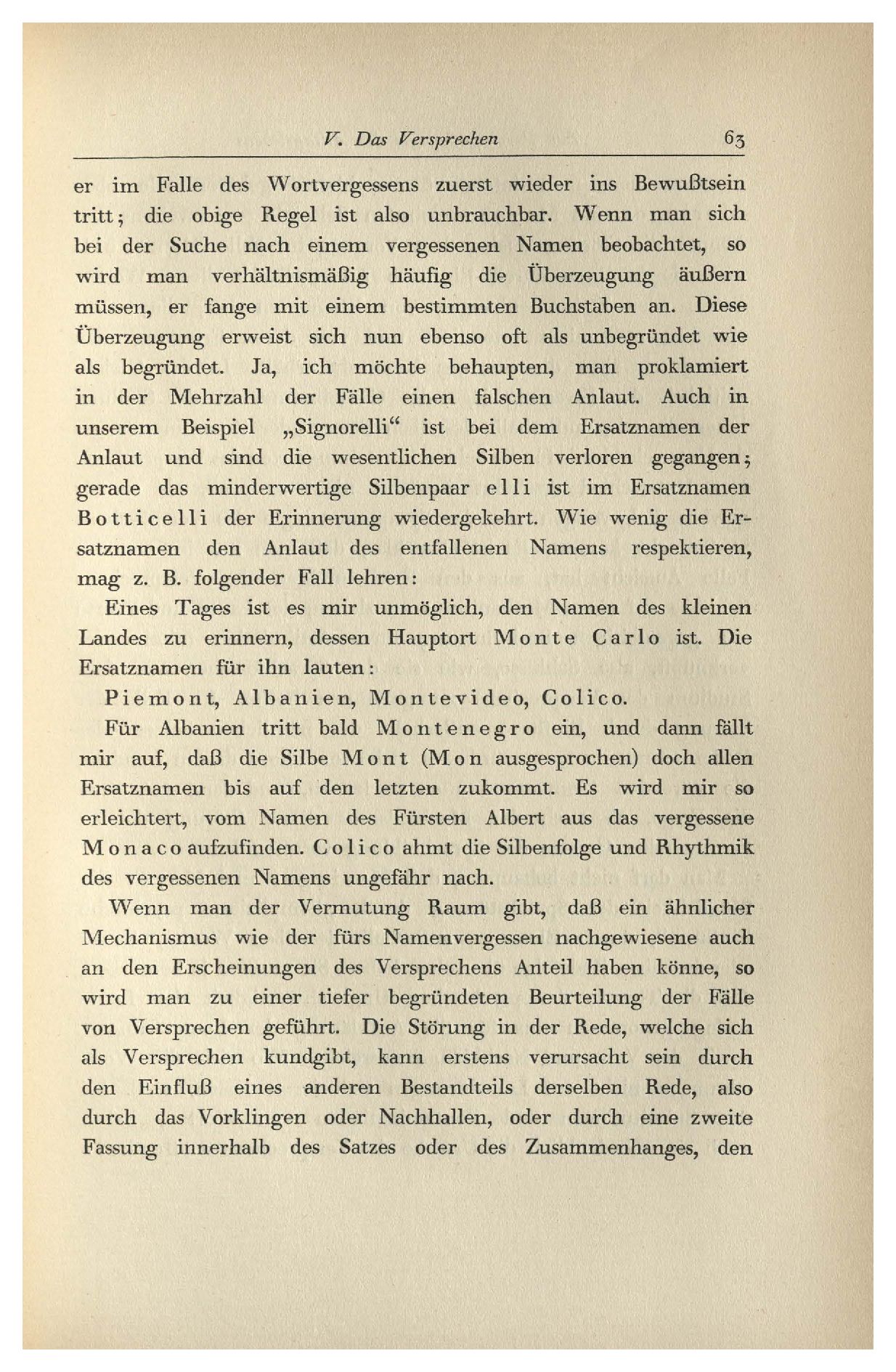 V. Das Versprechen 63

er im Falle des Wortvergessens zuerst wieder ins Bewußtsein tritt; die obige Regel ist also unbrauchbar. Wenn man sich bei der Suche nach einem vergessenen Namen beobachtet, so wird man verhältnismäßig häufig die Überzeugung äußern müssen, er fange mit einem bestimmten Buchstaben an. Diese Überzeugung erweist sich nun ebenso oft als unbegründet wie als begründet. Ja, ich möchte behaupten, man proklamiert in der Mehrzahl der Fälle einen falschen Anlaut. Auch in unserem Beispiel „Signorelli“ ist bei dem Ersatznamen der Anlaut und sind die wesentlichen Silben verloren gegangen; gerade das minderwertige Silbenpaar elli ist im Ersatznamen Botticelli der Erinnerung wiedergekehrt. Wie wenig die Ersatznamen den Anlaut des entfallenen Namens respektieren, mag z. B. folgender Fall lehren:

Eines Tages ist es mir unmöglich, den Namen des kleinen Landes zu erinnern, dessen Hauptort Monte Carlo ist. Die Ersatznamen für ihn lauten:

Piemont, Albanien, Montevideo, Colico.

Für Albanien tritt bald Montenegro ein, und dann fällt mir auf, daß die Silbe Mont (Mon ausgesprochen) doch allen Ersatznamen bis auf den letzten zukommt. Es wird mir so erleichtert, vom Namen des Fürsten Albert aus das vergessene Monaco aufzufinden. Colico ahmt die Silbenfolge und Rhythmik des vergessenen Namens ungefähr nach.

Wenn man der Vermutung Raum gibt, daß ein ähnlicher Mechanismus wie der fürs Namenvergessen nachgewiesene auch an den Erscheinungen des Versprechens Anteil haben könne, so wird man zu einer tiefer begründeten Beurteilung der Fälle von Versprechen geführt. Die Störung in der Rede, welche sich als Versprechen kundgibt, kann erstens verursacht sein durch den Einfluß eines anderen Bestandteils derselben Rede, also durch das Vorklingen oder Nachhallen, oder durch eine zweite Fassung innerhalb des Satzes oder des Zusammenhanges, den